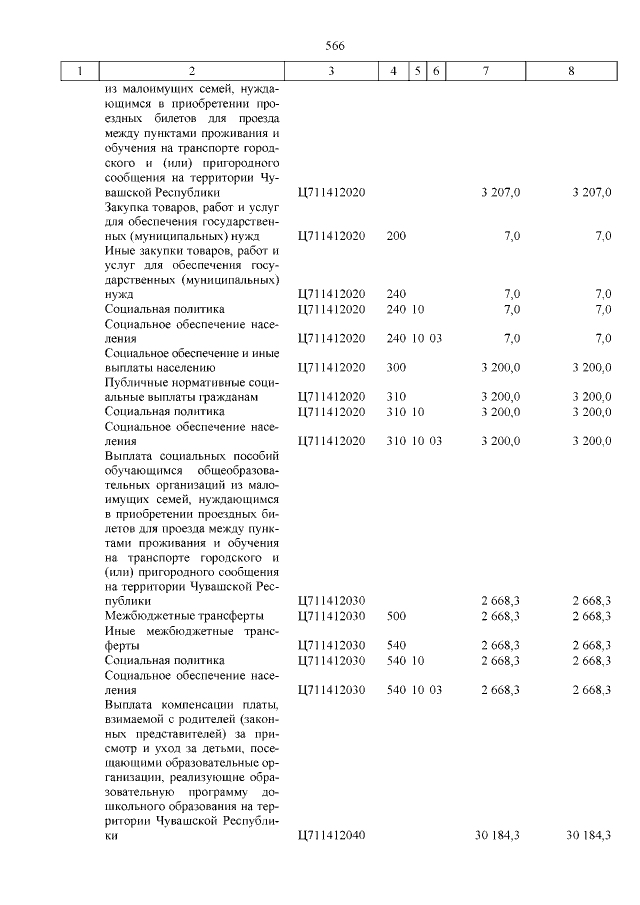 566

| 1 | 2 | 3 | 4 | 5 | 6 | 7 | 8 |
|---|---|---|---|---|---|---|---|
| | из малоимущих семей, нуждающимся в приобретении проездных билетов для проезда между пунктами проживания и обучения на транспорте городского и (или) пригородного сообщения на территории Чувашской Республики | Ц711412020 | | | | 3 207,0 | 3 207,0 |
| | Закупка товаров, работ и услуг для обеспечения государственных (муниципальных) нужд | Ц711412020 | 200 | | | 7,0 | 7,0 |
| | Иные закупки товаров, работ и услуг для обеспечения государственных (муниципальных) нужд | Ц711412020 | 240 | | | 7,0 | 7,0 |
| | Социальная политика | Ц711412020 | 240 | 10 | | 7,0 | 7,0 |
| | Социальное обеспечение населения | Ц711412020 | 240 | 10 | 03 | 7,0 | 7,0 |
| | Социальное обеспечение и иные выплаты населению | Ц711412020 | 300 | | | 3 200,0 | 3 200,0 |
| | Публичные нормативные социальные выплаты гражданам | Ц711412020 | 310 | | | 3 200,0 | 3 200,0 |
| | Социальная политика | Ц711412020 | 310 | 10 | | 3 200,0 | 3 200,0 |
| | Социальное обеспечение населения | Ц711412020 | 310 | 10 | 03 | 3 200,0 | 3 200,0 |
| | Выплата социальных пособий обучающимся общеобразовательных организаций из малоимущих семей, нуждающимся в приобретении проездных билетов для проезда между пунктами проживания и обучения на транспорте городского и (или) пригородного сообщения на территории Чувашской Республики | Ц711412030 | | | | 2 668,3 | 2 668,3 |
| | Межбюджетные трансферты | Ц711412030 | 500 | | | 2 668,3 | 2 668,3 |
| | Иные межбюджетные трансферты | Ц711412030 | 540 | | | 2 668,3 | 2 668,3 |
| | Социальная политика | Ц711412030 | 540 | 10 | | 2 668,3 | 2 668,3 |
| | Социальное обеспечение населения | Ц711412030 | 540 | 10 | 03 | 2 668,3 | 2 668,3 |
| | Выплата компенсации платы, взимаемой с родителей (законных представителей) за присмотр и уход за детьми, посещающими образовательные организации, реализующие образовательную программу дошкольного образования на территории Чувашской Республики | Ц711412040 | | | | 30 184,3 | 30 184,3 |